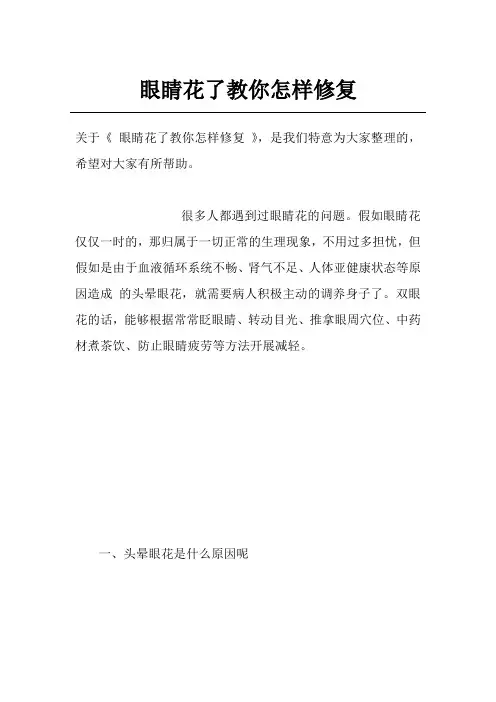 眼睛花了教你怎样修复

关于《 眼睛花了教你怎样修复 》，是我们特意为大家整理的，希望对大家有所帮助。

很多人都遇到过眼睛花的问题。假如眼睛花仅仅一时的，那归属于一切正常的生理现象，不用过多担忧，但假如是由于血液循环系统不畅、肾气不足、人体亚健康状态等原因造成 的头晕眼花，就需要病人积极主动的调养身子了。双眼花的话，能够根据常常眨眼睛、转动目光、推拿眼周穴位、中药材煮茶饮、防止眼睛疲劳等方法开展减轻。

一、头晕眼花是什么原因呢